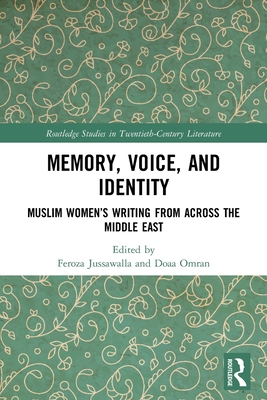 Routledge Studies in Twentieth-Century Literature

MEMORY, VOICE, AND IDENTITY

MUSLIM WOMEN'S WRITING FROM ACROSS THE MIDDLE EAST

Edited by
Feroza Jussawalla and Doaa Omran

ROUTLEDGE